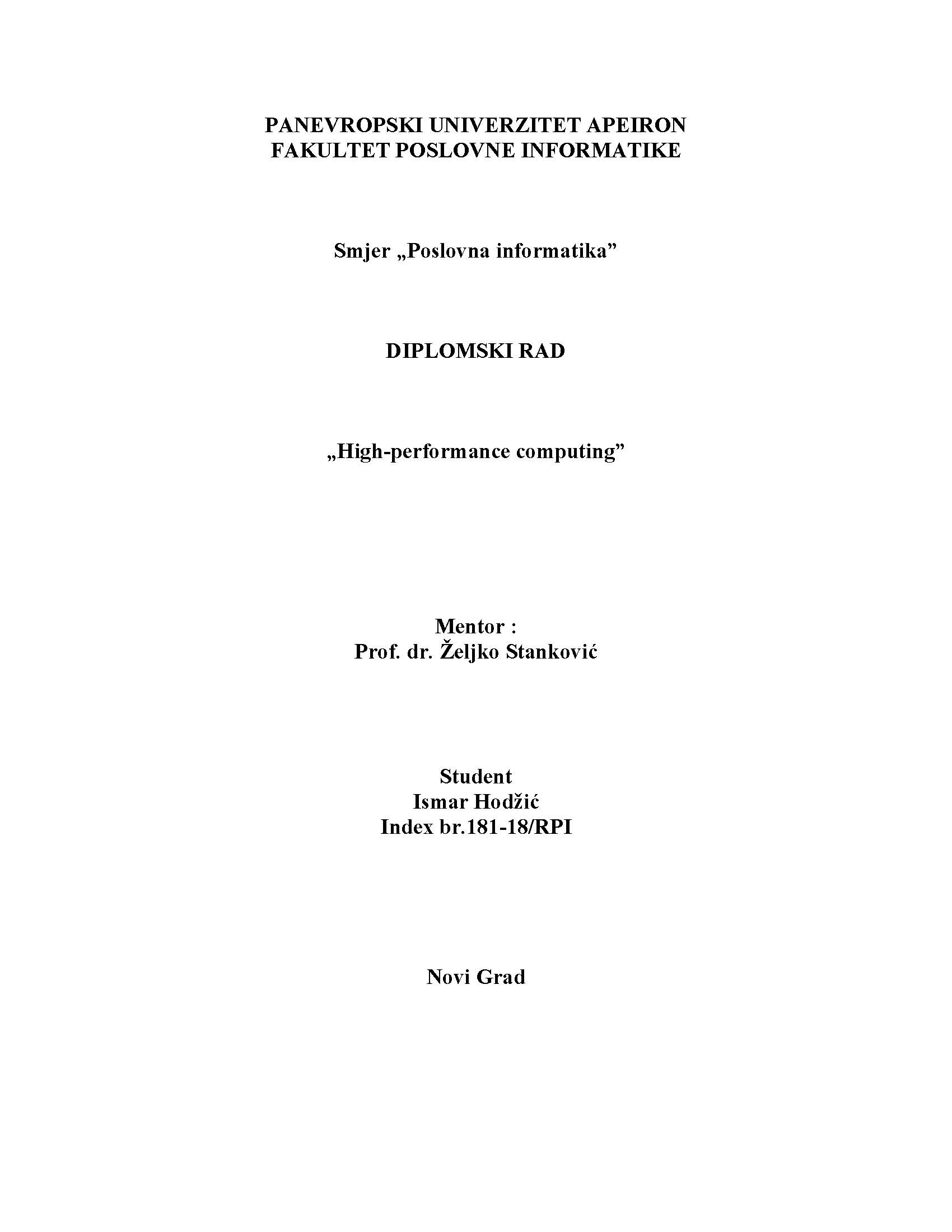 PANEVROPSKI UNIVERZITET APEIRON
FAKULTET POSLOVNE INFORMATIKE

Smjer „Poslovna informatika”

DIPLOMSKI RAD

„High-performance computing”

Mentor :
Prof. dr. Željko Stanković

Student
Ismar Hodžić
Index br.181-18/RPI

Novi Grad